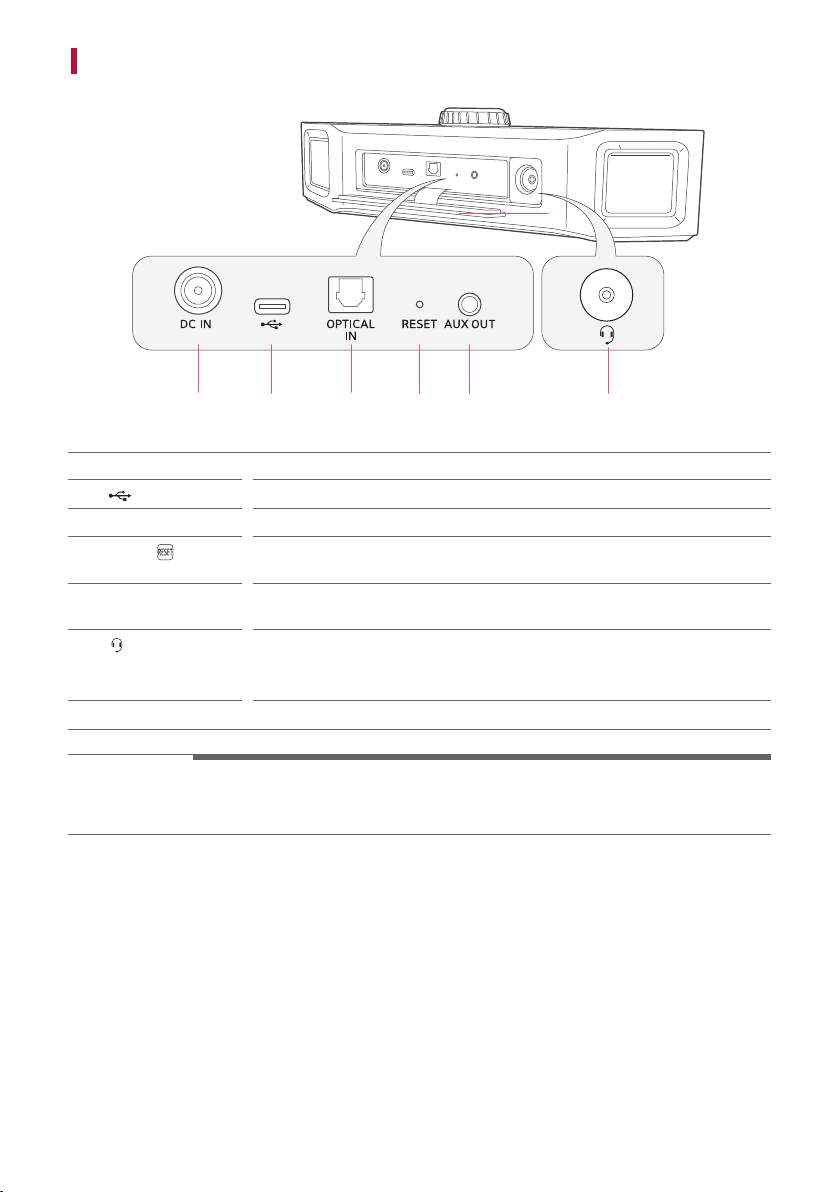 DC IN

OPTICAL IN

RESET

AUX OUT

RESET